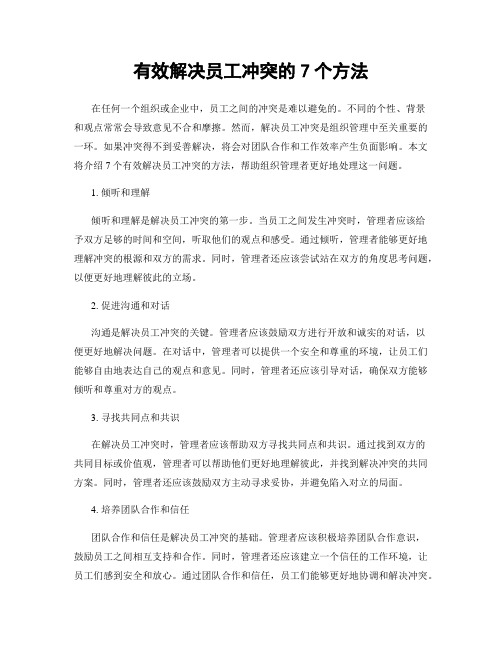 有效解决员工冲突的 7 个方法

在任何一个组织或企业中，员工之间的冲突是难以避免的。不同的个性、背景和观点常常会导致意见不合和摩擦。然而，解决员工冲突是组织管理中至关重要的一环。如果冲突得不到妥善解决，将会对团队合作和工作效率产生负面影响。本文将介绍 7 个有效解决员工冲突的方法，帮助组织管理者更好地处理这一问题。

1. 倾听和理解

倾听和理解是解决员工冲突的第一步。当员工之间发生冲突时，管理者应该给予双方足够的时间和空间，听取他们的观点和感受。通过倾听，管理者能够更好地理解冲突的根源和双方的需求。同时，管理者还应该尝试站在双方的角度思考问题，以便更好地理解彼此的立场。

2. 促进沟通和对话

沟通是解决员工冲突的关键。管理者应该鼓励双方进行开放和诚实的对话，以便更好地解决问题。在对话中，管理者可以提供一个安全和尊重的环境，让员工们能够自由地表达自己的观点和意见。同时，管理者还应该引导对话，确保双方能够倾听和尊重对方的观点。

3. 寻找共同点和共识

在解决员工冲突时，管理者应该帮助双方寻找共同点和共识。通过找到双方的共同目标或价值观，管理者可以帮助他们更好地理解彼此，并找到解决冲突的共同方案。同时，管理者还应该鼓励双方主动寻求妥协，并避免陷入对立的局面。

4. 培养团队合作和信任

团队合作和信任是解决员工冲突的基础。管理者应该积极培养团队合作意识，鼓励员工之间相互支持和合作。同时，管理者还应该建立一个信任的工作环境，让员工们感到安全和放心。通过团队合作和信任，员工们能够更好地协调和解决冲突。